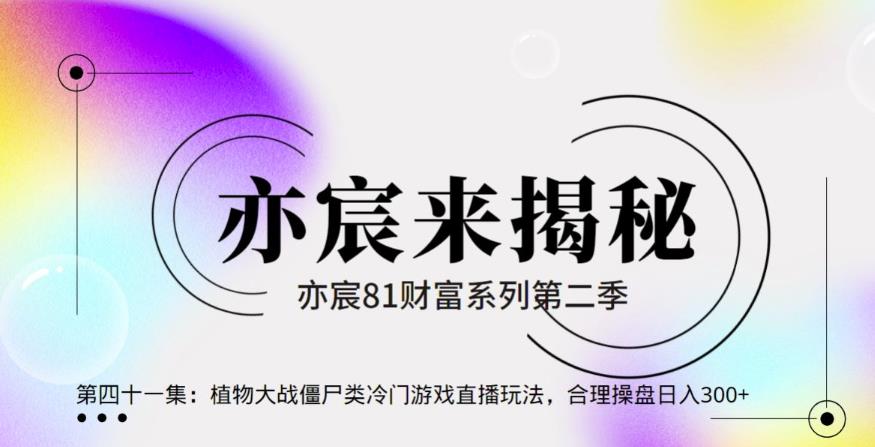 亦宸来揭秘

亦宸81财富系列第二季

第四十一集：植物大战僵尸类冷门游戏直播玩法，合理操盘日入300+